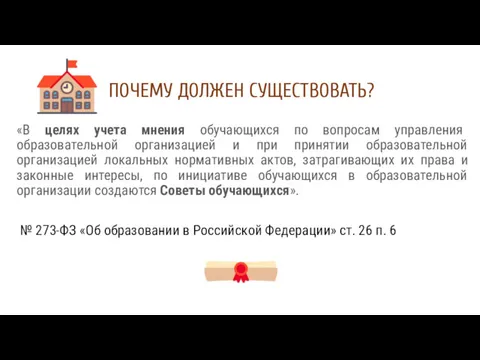 ПОЧЕМУ ДОЛЖЕН СУЩЕСТВОВАТЬ?

«В целях учета мнения обучающихся по вопросам управления образовательной организацией и при принятии образовательной организацией локальных нормативных актов, затрагивающих их права и законные интересы, по инициативе обучающихся в образовательной организации создаются Советы обучающихся».

№ 273-ФЗ «Об образовании в Российской Федерации» ст. 26 п. 6